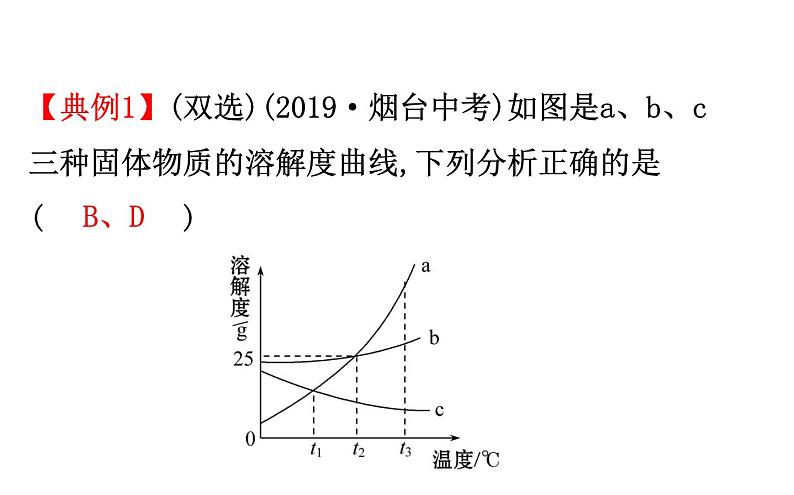 【典例1】(双选)(2019·烟台中考)如图是a、b、c三种固体物质的溶解度曲线,下列分析正确的是
(　B、D　)

溶解度/g
a
b
c
25
0
$t_1$
$t_2$
$t_3$
温度/℃